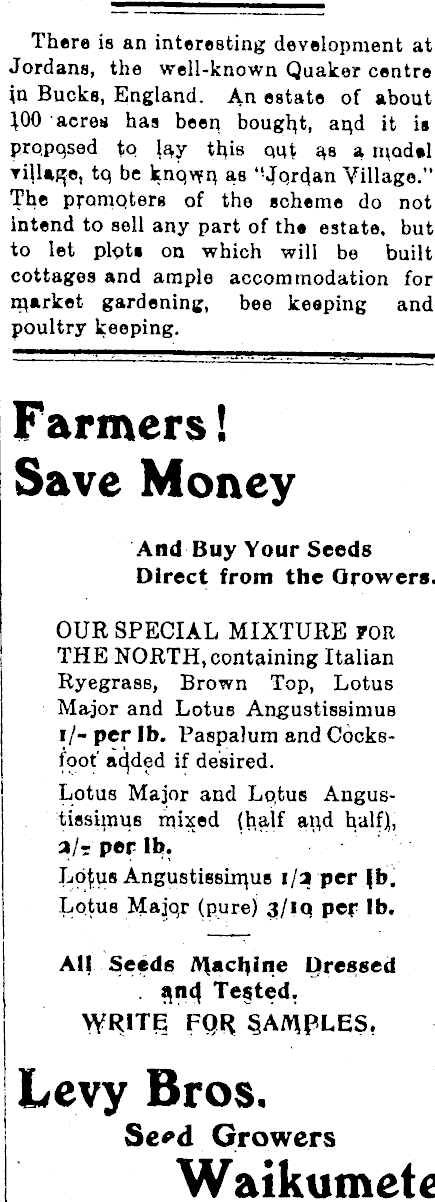 There is an interesting development at Jordans, the well-known Quaker centre in Bucks, England. An estate of about 100 acres has been bought, and it is proposed to lay this out as a model village, to be known as "Jordan Village." The promoters of the scheme do not intend to sell any part of the estate, but to let plots on which will be built cottages and ample accommodation for market gardening, bee keeping and poultry keeping.

Farmers! Save Money

And Buy Your Seeds Direct from the Growers.

OUR SPECIAL MIXTURE FOR THE NORTH, containing Italian Ryegrass, Brown Top, Lotus Major and Lotus Angustissimus 1/- per lb. Paspalum and Cocksfoot added if desired.

Lotus Major and Lotus Angustissimus mixed (half and half), 2/- per lb.

Lotus Angustissimus 1/2 per lb.

Lotus Major (pure) 3/10 per lb.

All Seeds Machine Dressed and Tested.
WRITE FOR SAMPLES.

Levy Bros.
Seed Growers
Waikumete